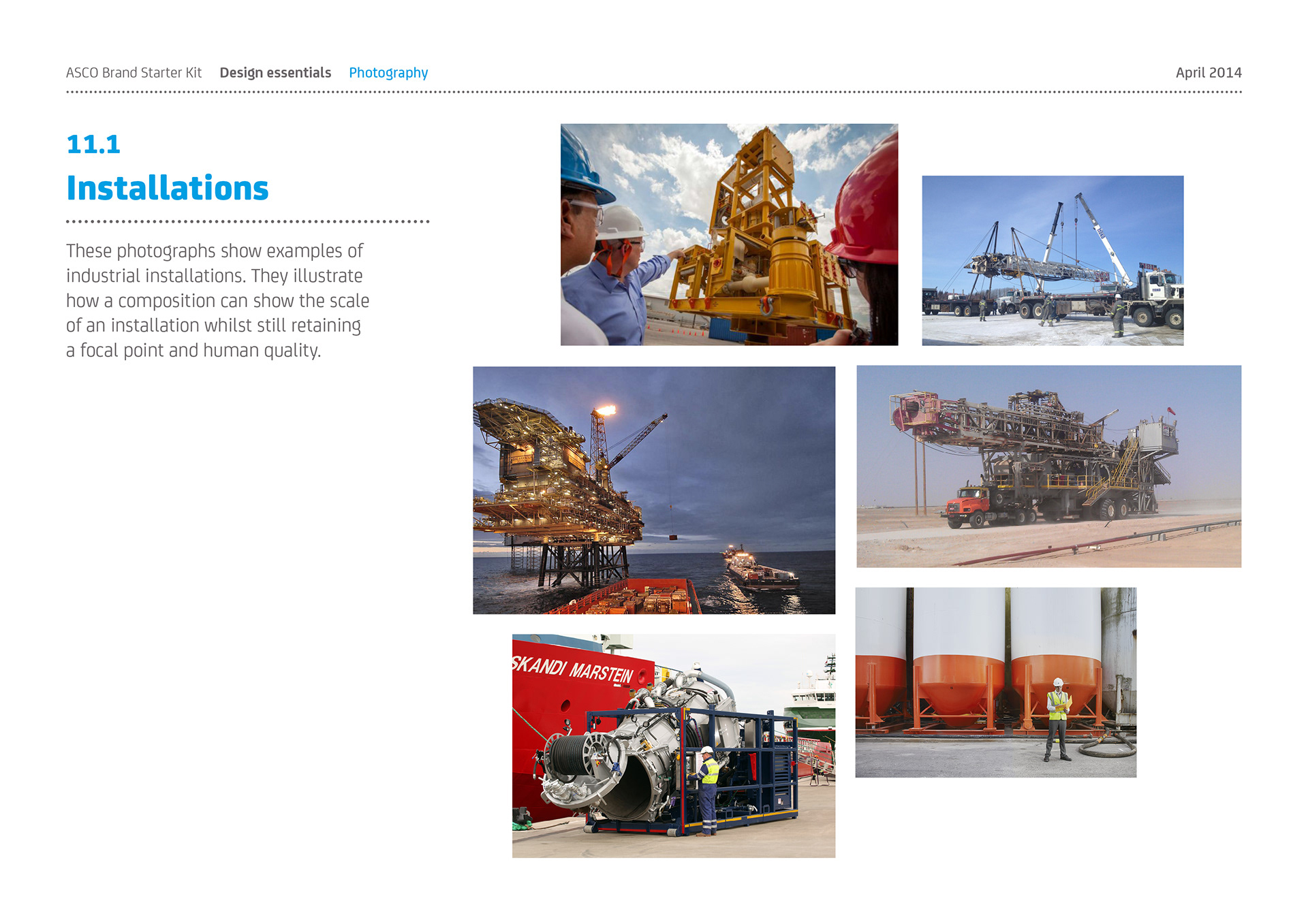 ASCO Brand Starter Kit Design essentials Photography April 2014

11.1
Installations

These photographs show examples of industrial installations. They illustrate how a composition can show the scale of an installation whilst still retaining a focal point and human quality.

SKANDI MARSTEIN